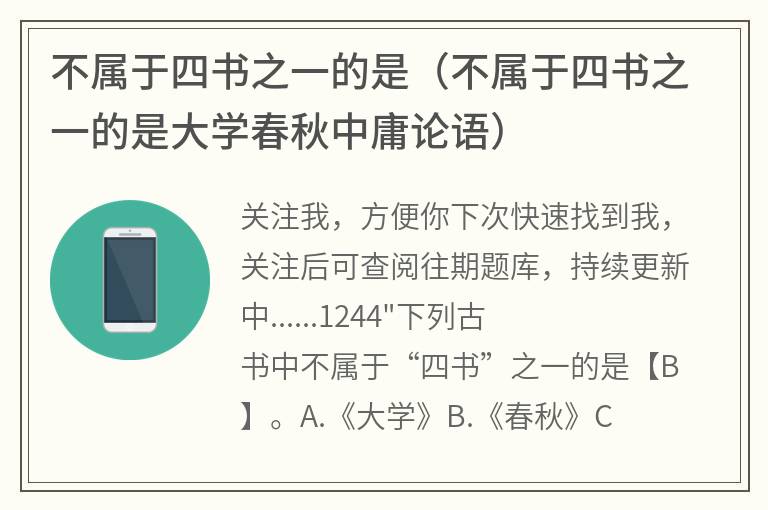 不属于四书之一的是（不属于四书之一的是大学春秋中庸论语）

关注我，方便你下次快速找到我，关注后可查阅往期题库，持续更新中……1244"下列古书中不属于“四书”之一的是【B】。A.《大学》B.《春秋》C